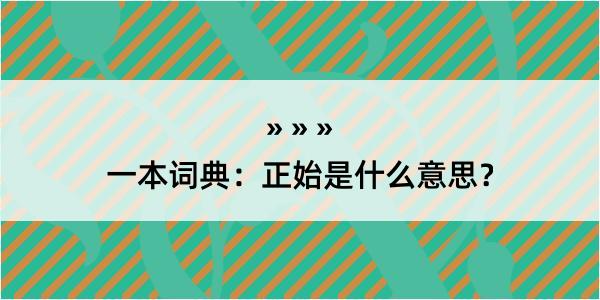 » » »

一本词典：正始是什么意思？